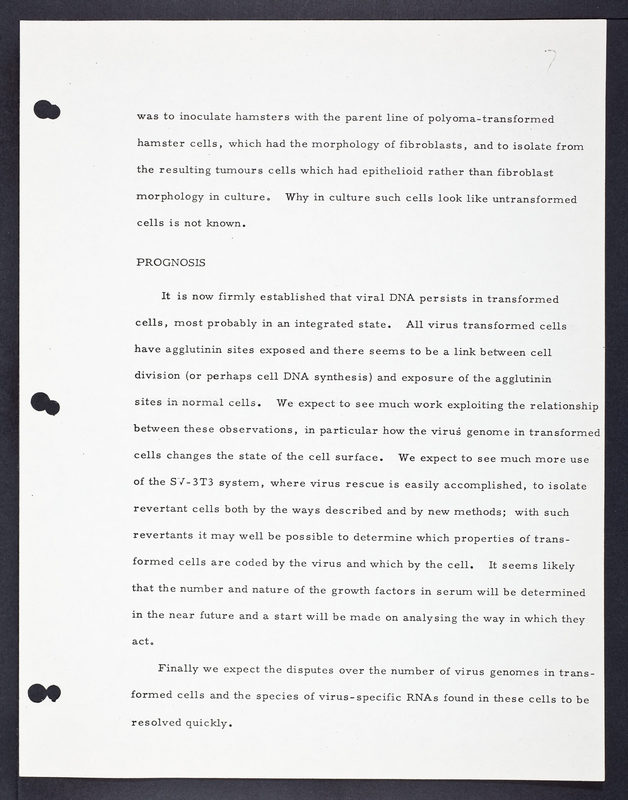 7

was to inoculate hamsters with the parent line of polyoma-transformed hamster cells, which had the morphology of fibroblasts, and to isolate from the resulting tumours cells which had epithelioid rather than fibroblast morphology in culture. Why in culture such cells look like untransformed cells is not known.

PROGNOSIS

It is now firmly established that viral DNA persists in transformed cells, most probably in an integrated state. All virus transformed cells have agglutinin sites exposed and there seems to be a link between cell division (or perhaps cell DNA synthesis) and exposure of the agglutinin sites in normal cells. We expect to see much work exploiting the relationship between these observations, in particular how the virus genome in transformed cells changes the state of the cell surface. We expect to see much more use of the SV-3T3 system, where virus rescue is easily accomplished, to isolate revertant cells both by the ways described and by new methods; with such revertants it may well be possible to determine which properties of transformed cells are coded by the virus and which by the cell. It seems likely that the number and nature of the growth factors in serum will be determined in the near future and a start will be made on analysing the way in which they act.

Finally we expect the disputes over the number of virus genomes in transformed cells and the species of virus-specific RNAs found in these cells to be resolved quickly.